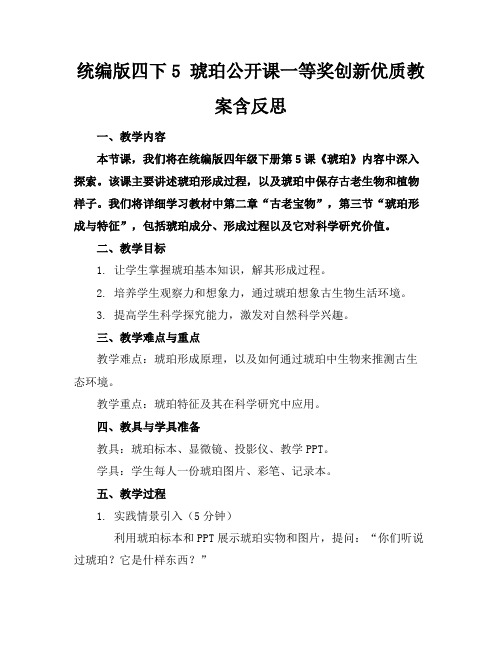 统编版四下 5 琥珀公开课一等奖创新优质教案含反思

一、教学内容

本节课，我们将在统编版四年级下册第 5 课《琥珀》内容中深入探索。该课主要讲述琥珀形成过程，以及琥珀中保存古老生物和植物样子。我们将详细学习教材中第二章“古老宝物”，第三节“琥珀形成与特征”，包括琥珀成分、形成过程以及它对科学研究价值。

二、教学目标

1. 让学生掌握琥珀基本知识，解其形成过程。

2. 培养学生观察力和想象力，通过琥珀想象古生物生活环境。

3. 提高学生科学探究能力，激发对自然科学兴趣。

三、教学难点与重点

教学难点：琥珀形成原理，以及如何通过琥珀中生物来推测古生态环境。

教学重点：琥珀特征及其在科学研究中应用。

四、教具与学具准备

教具：琥珀标本、显微镜、投影仪、教学 PPT。

学具：学生每人一份琥珀图片、彩笔、记录本。

五、教学过程

1. 实践情景引入（5 分钟）

利用琥珀标本和 PPT 展示琥珀实物和图片，提问：“你们听说过琥珀？它是什样东西？”